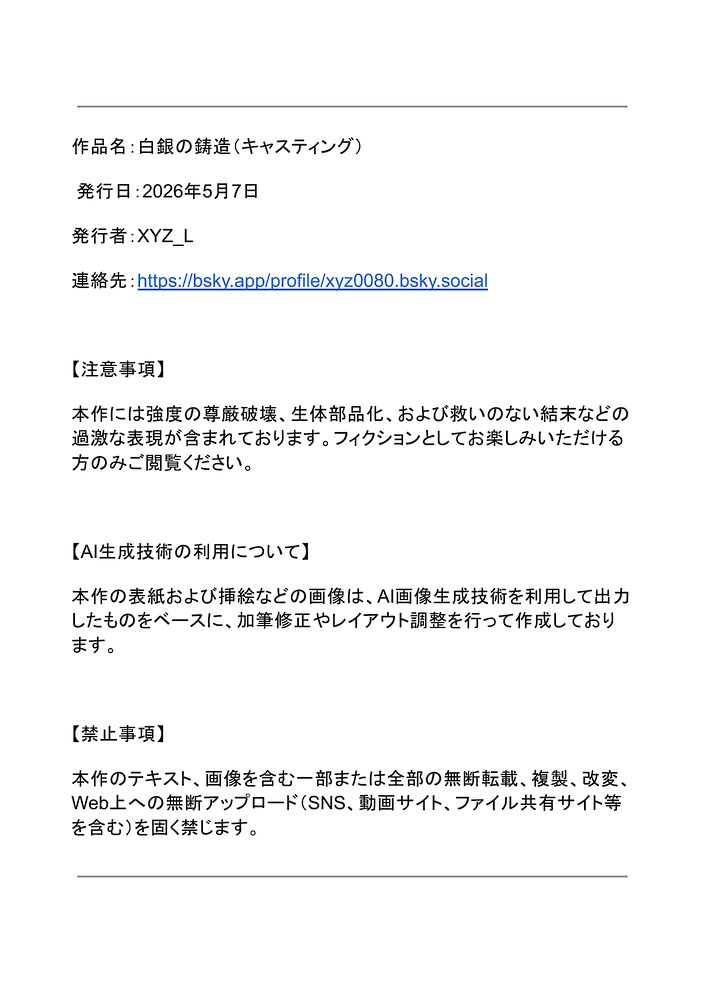 作品名：白銀の鋳造（キャスティング）

発行日：2026年5月7日

発行者：XYZ_L

連絡先：https://bsky.app/profile/xyz0080.bsky.social

【注意事項】

本作には強度の尊厳破壊、生体部品化、および救いのない結末などの過激な表現が含まれております。フィクションとしてお楽しみいただける方のみご閲覧ください。

【AI生成技術の利用について】

本作の表紙および挿絵などの画像は、AI画像生成技術を利用して出力したものをベースに、加筆修正やレイアウト調整を行って作成しております。

【禁止事項】

本作のテキスト、画像を含む一部または全部の無断転載、複製、改変、Web上への無断アップロード（SNS、動画サイト、ファイル共有サイト等を含む）を固く禁じます。